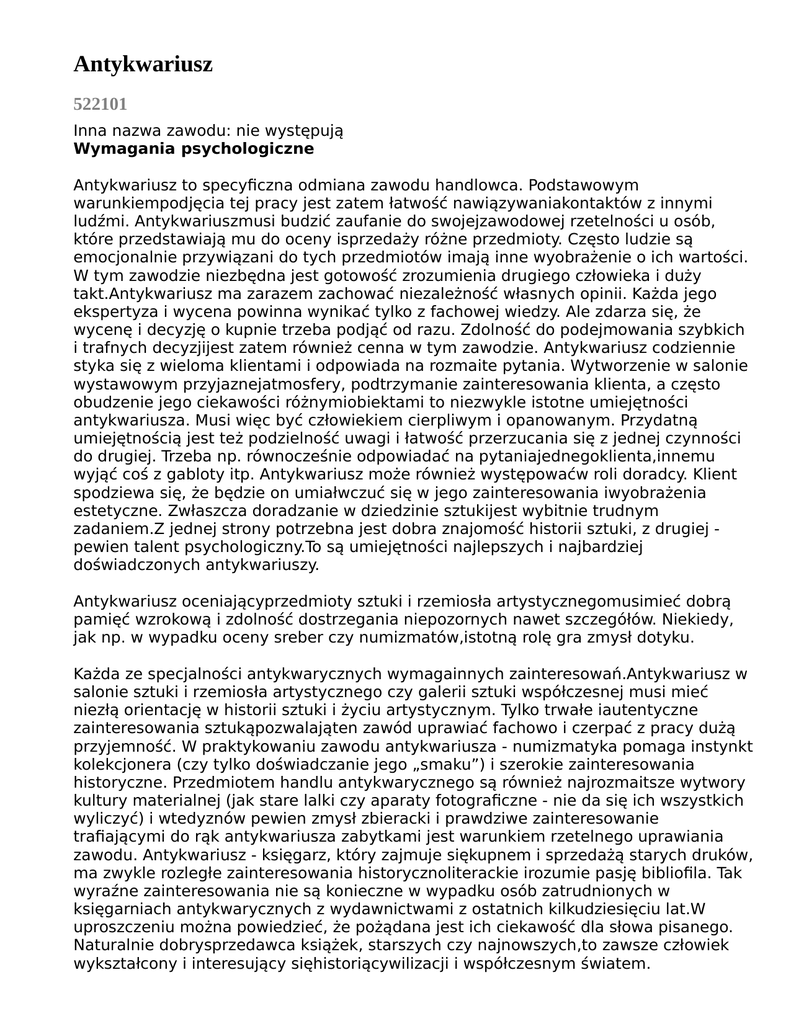 Antykwariusz

522101

Inna nazwa zawodu: nie występują
Wymagania psychologiczne

Antykwariusz to specyficzna odmiana zawodu handlowca. Podstawowym warunkiempodjęcia tej pracy jest zatem łatwość nawiązywaniakontaktów z innymi ludźmi. Antykwariuszmusi budzić zaufanie do swojejzawodowej rzetelności u osób, które przedstawiają mu do oceny isprzedaży różne przedmioty. Często ludzie są emocjonalnie przywiązani do tych przedmiotów imają inne wyobrażenie o ich wartości. W tym zawodzie niezbędna jest gotowość zrozumienia drugiego człowieka i duży takt.Antykwariusz ma zarazem zachować niezależność własnych opinii. Każda jego ekspertyza i wycena powinna wynikać tylko z fachowej wiedzy. Ale zdarza się, że wycenę i decyzję o kupnie trzeba podjąć od razu. Zdolność do podejmowania szybkich i trafnych decyzjijest zatem również cenna w tym zawodzie. Antykwariusz codziennie styka się z wieloma klientami i odpowiada na rozmaite pytania. Wytworzenie w salonie wystawowym przyjaznejatmosfery, podtrzymanie zainteresowania klienta, a często obudzenie jego ciekawości różnymiobiektami to niezwykle istotne umiejętności antykwariusza. Musi więc być człowiekiem cierpliwym i opanowanym. Przydatną umiejętnością jest też podzielność uwagi i łatwość przerzucania się z jednej czynności do drugiej. Trzeba np. równocześnie odpowiadać na pytaniajednegoklienta,innemu wyjąć coś z gabloty itp. Antykwariusz może również występowaćw roli doradcy. Klient spodziewa się, że będzie on umiałwczuć się w jego zainteresowania iwyobrażenia estetyczne. Zwłaszcza doradzanie w dziedzinie sztukijest wybitnie trudnym zadaniem.Z jednej strony potrzebna jest dobra znajomość historii sztuki, z drugiej - pewien talent psychologiczny.To są umiejętności najlepszych i najbardziej doświadczonych antykwariuszy.

Antykwariusz oceniającyprzedmioty sztuki i rzemiosła artystycznegomusimieć dobrą pamięć wzrokową i zdolność dostrzegania niepozornych nawet szczegółów. Niekiedy, jak np. w wypadku oceny sreber czy numizmatów,istotną rolę gra zmysł dotyku.

Każda ze specjalności antykwarycznych wymagainnych zainteresowań.Antykwariusz w salonie sztuki i rzemiosła artystycznego czy galerii sztuki współczesnej musi mieć niezłą orientację w historii sztuki i życiu artystycznym. Tylko trwałe iautentyczne zainteresowania sztukąpozwalająten zawód uprawiać fachowo i czerpać z pracy dużą przyjemność. W praktykowaniu zawodu antykwariusza - numizmatyka pomaga instynkt kolekcjonera (czy tylko doświadczanie jego „smaku”) i szerokie zainteresowania historyczne. Przedmiotem handlu antykwarycznego są również najrozmaitsze wytwory kultury materialnej (jak stare lalki czy aparaty fotograficzne - nie da się ich wszystkich wyliczyć) i wtedyznów pewien zmysł zbieracki i prawdziwe zainteresowanie trafiającymi do rąk antykwariusza zabytkami jest warunkiem rzetelnego uprawiania zawodu. Antykwariusz - księgarz, który zajmuje siękupnem i sprzedażą starych druków, ma zwykle rozległe zainteresowania historycznoliterackie irozumie pasję bibliofila. Tak wyraźne zainteresowania nie są konieczne w wypadku osób zatrudnionych w księgarniach antykwarycznych z wydawnictwami z ostatnich kilkudziesięciu lat.W uproszczeniu można powiedzieć, że pożądana jest ich ciekawość dla słowa pisanego. Naturalnie dobrysprzedawca książek, starszych czy najnowszych,to zawsze człowiek wykształcony i interesujący sięhistoriącywilizacji i współczesnym światem.